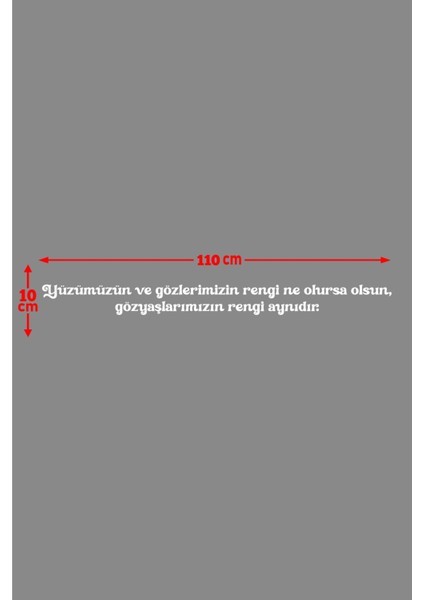 110 cm

10 cm

Yüzümüzün ve gözlerimizin rengi ne olursa olsun, gözyaşlarımızın rengi aynıdır.